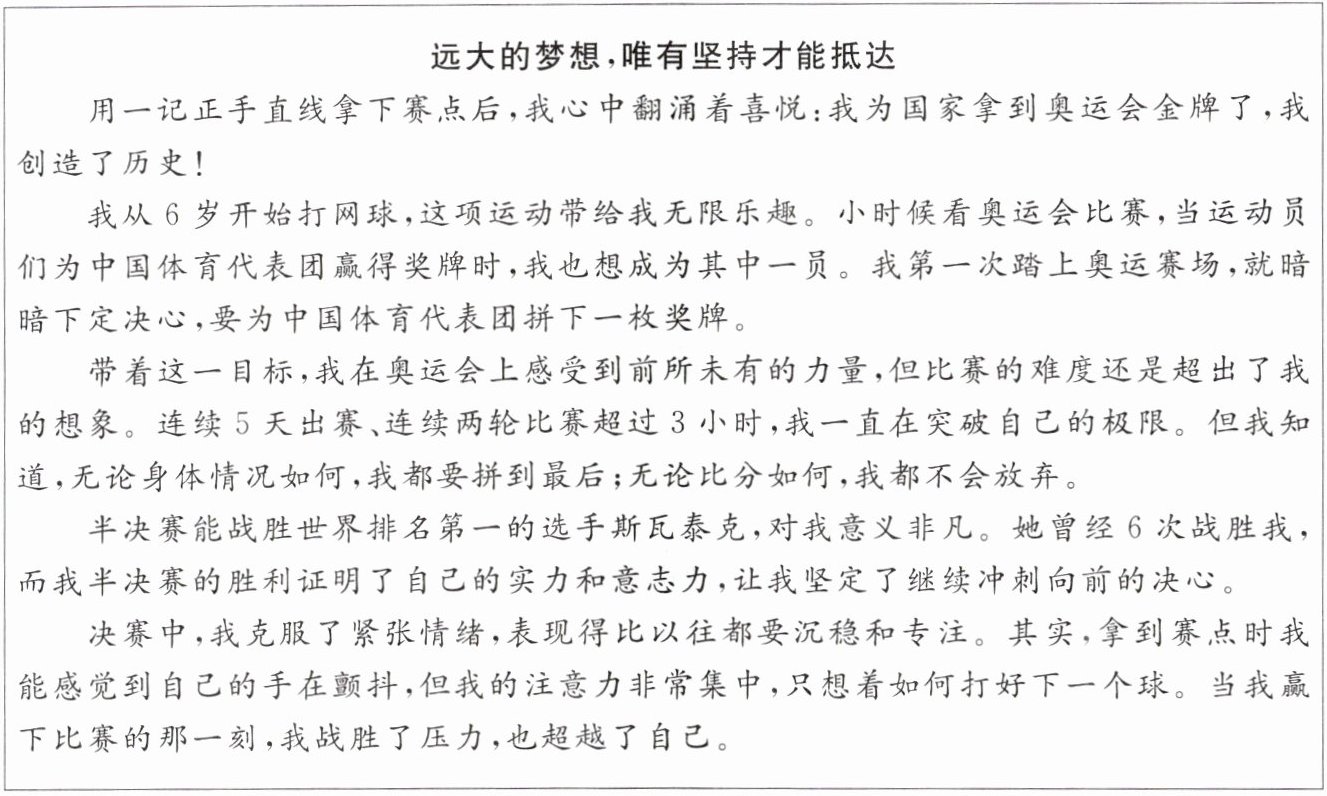 远大的梦想，唯有坚持才能抵达

用一记正手直线拿下赛点后，我心中翻涌着喜悦：我为国家拿到奥运会金牌了，我创造了历史！

我从6岁开始打网球，这项运动带给我无限乐趣。小时候看奥运会比赛，当运动员们为中国体育代表团赢得奖牌时，我也想成为其中一员。我第一次踏上奥运赛场，就暗暗下定决心，要为中国体育代表团拼下一枚奖牌。

带着这一目标，我在奥运会上感受到前所未有的力量，但比赛的难度还是超出了我的想象。连续5天出赛、连续两轮比赛超过3小时，我一直在突破自己的极限。但我知道，无论身体情况如何，我都要拼到最后；无论比分如何，我都不会放弃。

半决赛能战胜世界排名第一的选手斯瓦泰克，对我意义非凡。她曾经6次战胜我，而我半决赛的胜利证明了自己的实力和意志力，让我坚定了继续冲刺向前的决心。

决赛中，我克服了紧张情绪，表现得比以往都要沉稳和专注。其实，拿到赛点时我能感觉到自己的手在颤抖，但我的注意力非常集中，只想着如何打好下一个球。当我赢下比赛的那一刻，我战胜了压力，也超越了自己。